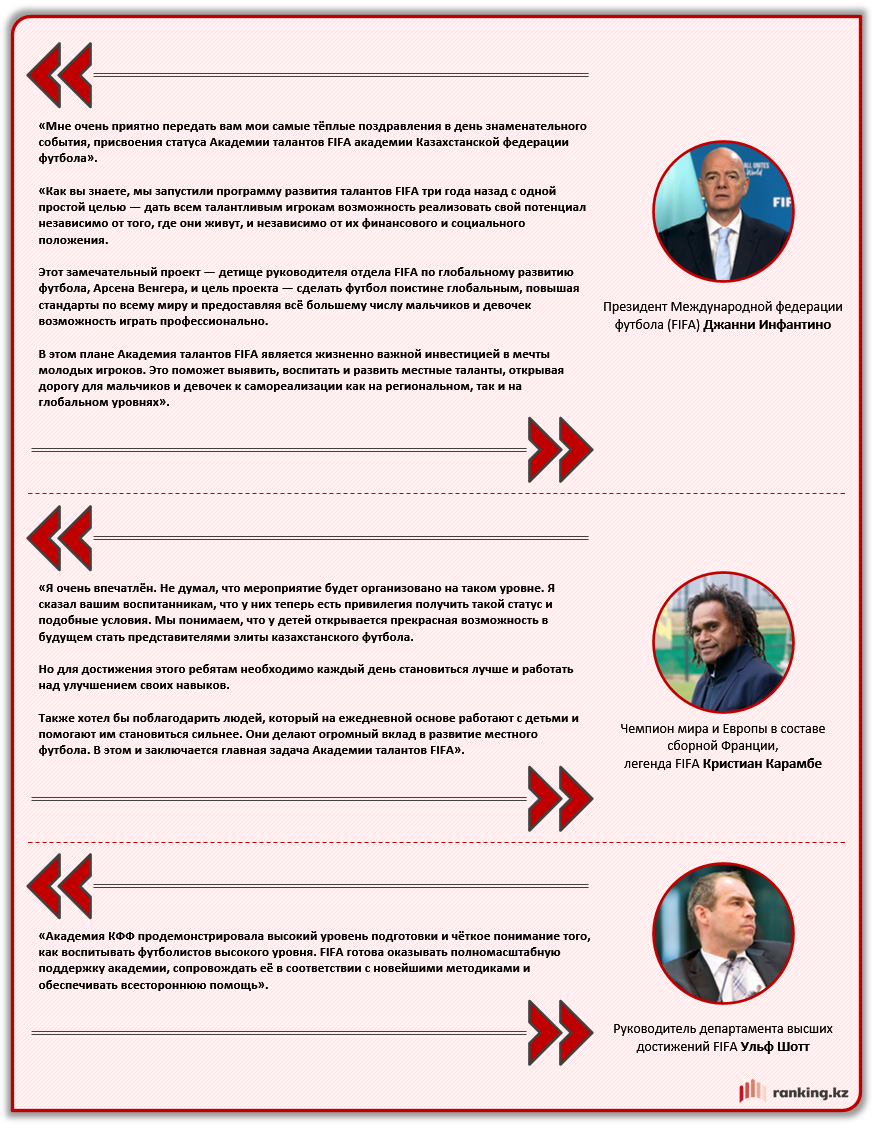 «Мне очень приятно передать вам мои самые тёплые поздравления в день знаменательного события, присвоения статуса Академии талантов FIFA академии Казахстанской федерации футбола».

«Как вы знаете, мы запустили программу развития талантов FIFA три года назад с одной простой целью — дать всем талантливым игрокам возможность реализовать свой потенциал независимо от того, где они живут, и независимо от их финансового и социального положения.

Этот замечательный проект — детище руководителя отдела FIFA по глобальному развитию футбола, Арсена Венгера, и цель проекта — сделать футбол поистине глобальным, повышая стандарты по всему миру и предоставляя всё большему числу мальчиков и девочек возможность играть профессионально.

В этом плане Академия талантов FIFA является жизненно важной инвестицией в мечты молодых игроков. Это поможет выявить, воспитать и развить местные таланты, открывая дорогу для мальчиков и девочек к самореализации как на региональном, так и на глобальном уровнях».

Президент Международной федерации футбола (FIFA) Джанни Инфантино

«Я очень впечатлён. Не думал, что мероприятие будет организовано на таком уровне. Я сказал вашим воспитанникам, что у них теперь есть привилегия получить такой статус и подобные условия. Мы понимаем, что у детей открывается прекрасная возможность в будущем стать представителями элиты казахстанского футбола.

Но для достижения этого ребятам необходимо каждый день становиться лучше и работать над улучшением своих навыков.

Также хотел бы поблагодарить людей, который на ежедневной основе работают с детьми и помогают им становиться сильнее. Они делают огромный вклад в развитие местного футбола. В этом и заключается главная задача Академии талантов FIFA».

Чемпион мира и Европы в составе сборной Франции, легенда FIFA Кристиан Карамбе

«Академия КФФ продемонстрировала высокий уровень подготовки и чёткое понимание того, как воспитывать футболистов высокого уровня. FIFA готова оказывать полномасштабную поддержку академии, сопровождать её в соответствии с новейшими методиками и обеспечивать всестороннюю помощь».

Руководитель департамента высших достижений FIFA Ульф Шотт

ranking.kz